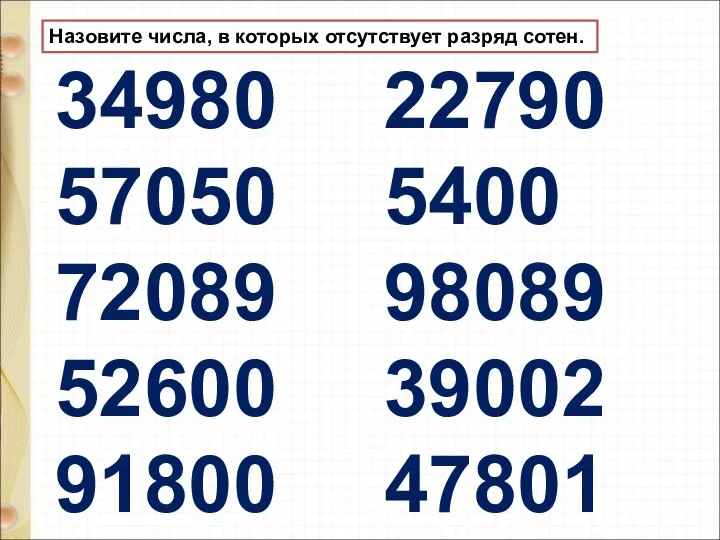 Назовите числа, в которых отсутствует разряд сотен.

34980
57050
72089
52600
91800

22790
5400
98089
39002
47801